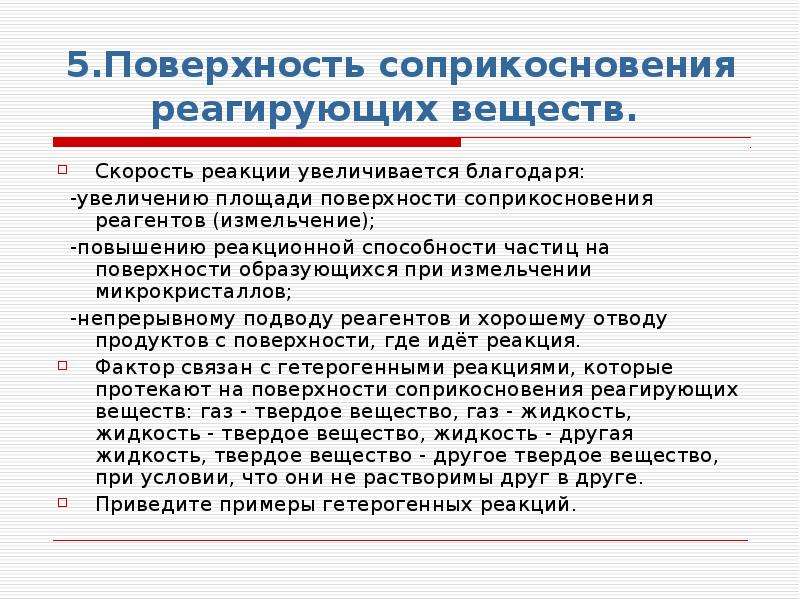 5.Поверхность соприкосновения реагирующих веществ.

Скорость реакции увеличивается благодаря:
-увеличению площади поверхности соприкосновения реагентов (измельчение);
-повышению реакционной способности частиц на поверхности образующихся при измельчении микрокристаллов;
-непрерывному подводу реагентов и хорошему отводу продуктов с поверхности, где идёт реакция.

Фактор связан с гетерогенными реакциями, которые протекают на поверхности соприкосновения реагирующих веществ: газ - твердое вещество, газ - жидкость, жидкость - твердое вещество, жидкость - другая жидкость, твердое вещество - другое твердое вещество, при условии, что они не растворимы друг в друге.

Приведите примеры гетерогенных реакций.